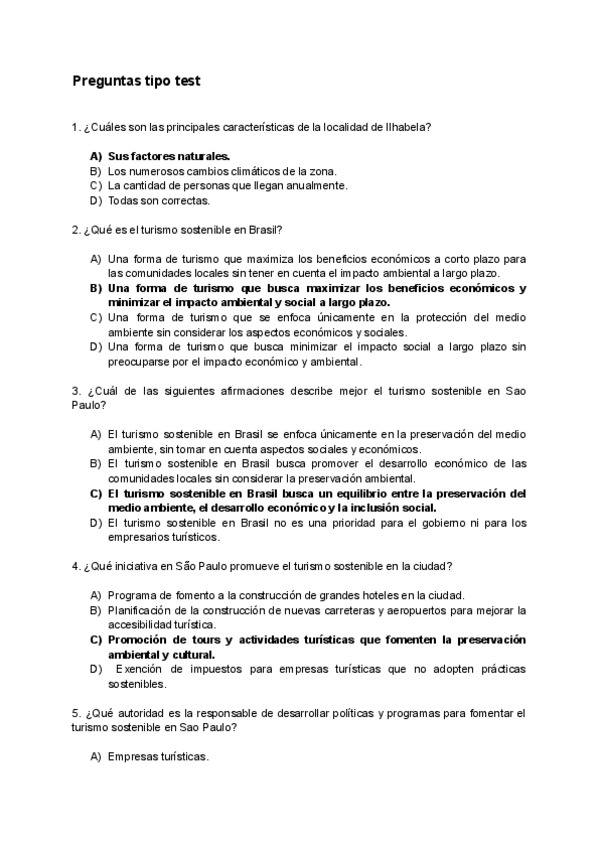 Preguntas tipo test

1. ¿Cuáles son las principales características de la localidad de Ilhabela?

A) Sus factores naturales.
B) Los numerosos cambios climáticos de la zona.
C) La cantidad de personas que llegan anualmente.
D) Todas son correctas.

2. ¿Qué es el turismo sostenible en Brasil?

A) Una forma de turismo que maximiza los beneficios económicos a corto plazo para las comunidades locales sin tener en cuenta el impacto ambiental a largo plazo.
B) Una forma de turismo que busca maximizar los beneficios económicos y minimizar el impacto ambiental y social a largo plazo.
C) Una forma de turismo que se enfoca únicamente en la protección del medio ambiente sin considerar los aspectos económicos y sociales.
D) Una forma de turismo que busca minimizar el impacto social a largo plazo sin preocuparse por el impacto económico y ambiental.

3. ¿Cuál de las siguientes afirmaciones describe mejor el turismo sostenible en Sao Paulo?

A) El turismo sostenible en Brasil se enfoca únicamente en la preservación del medio ambiente, sin tomar en cuenta aspectos sociales y económicos.
B) El turismo sostenible en Brasil busca promover el desarrollo económico de las comunidades locales sin considerar la preservación ambiental.
C) El turismo sostenible en Brasil busca un equilibrio entre la preservación del medio ambiente, el desarrollo económico y la inclusión social.
D) El turismo sostenible en Brasil no es una prioridad para el gobierno ni para los empresarios turísticos.

4. ¿Qué iniciativa en São Paulo promueve el turismo sostenible en la ciudad?

A) Programa de fomento a la construcción de grandes hoteles en la ciudad.
B) Planificación de la construcción de nuevas carreteras y aeropuertos para mejorar la accesibilidad turística.
C) Promoción de tours y actividades turísticas que fomenten la preservación ambiental y cultural.
D) Exención de impuestos para empresas turísticas que no adopten prácticas sostenibles.

5. ¿Qué autoridad es la responsable de desarrollar políticas y programas para fomentar el turismo sostenible en Sao Paulo?

A) Empresas turísticas.